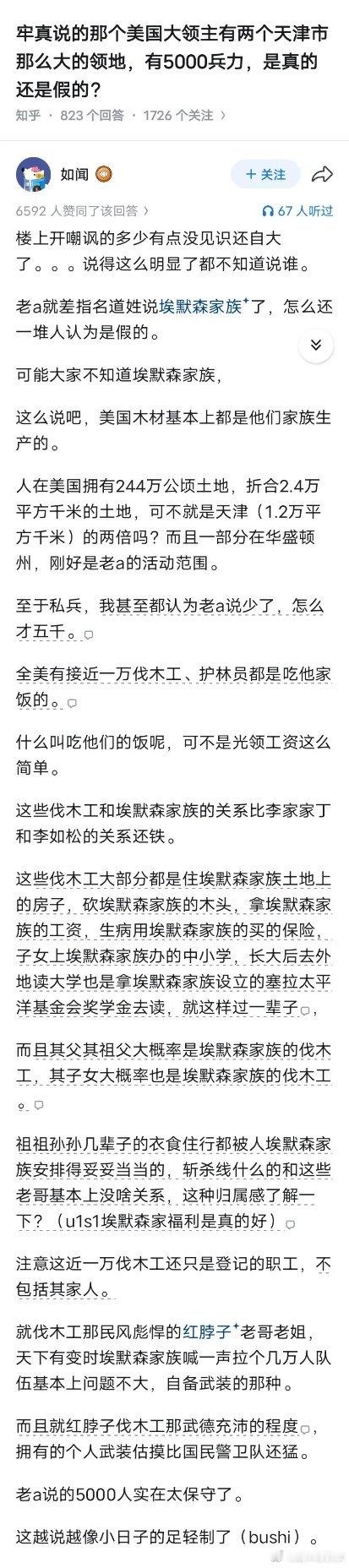 牢真说的那个美国大领主有两个天津市那么大的领地，有5000兵力，是真的还是假的？

知乎 · 823 个回答 · 1726 个关注

如闻

+ 关注

6592 人赞同了该回答

67 人听过

楼上开嘲讽的多少有点没见识还自大了。。。说得这么明显了都不知道说谁。

老a就差指名道姓说埃默森家族了，怎么还一堆人认为是假的。

可能大家不知道埃默森家族，

这么说吧，美国木材基本上都是他们家族生产的。

人在美国拥有244万公顷土地，折合2.4万平方千米的土地，可不就是天津（1.2万平方千米）的两倍吗？而且一部分在华盛顿州，刚好是老a的活动范围。

至于私兵，我甚至都认为老a说少了，怎么才五千。

全美有接近一万伐木工、护林员都是吃他家饭的。

什么叫吃他们的饭呢，可不是光领工资这么简单。

这些伐木工和埃默森家族的关系比李家家丁和李如松的关系还铁。

这些伐木工大部分都是住埃默森家族土地上的房子，砍埃默森家族的木头，拿埃默森家族的工资，生病用埃默森家族的买的保险，子女上埃默森家族办的中小学，长大后去外地读大学也是拿埃默森家族设立的塞拉太平洋基金会奖学金去读，就这样过一辈子，

而且其父其祖父大概率是埃默森家族的伐木工，其子女大概率也是埃默森家族的伐木工。

祖祖孙孙几辈子的衣食住行都被人埃默森家族安排得妥妥当当的，斩杀线什么的和这些老哥基本上没啥关系，这种归属感了解一下？（u1s1埃默森家福利是真的好）

注意这近一万伐木工还只是登记的职工，不包括其家人。

就伐木工那民风彪悍的红脖子老哥老姐，天下有变时埃默森家族喊一声拉个几万人队伍基本上问题不大，自备武装的那种。

而且就红脖子伐木工那武德充沛的程度，拥有的个人武装估摸比国民警卫队还猛。

老a说的5000人实在太保守了。

这越说越像小日子的足轻制了（bushi）。